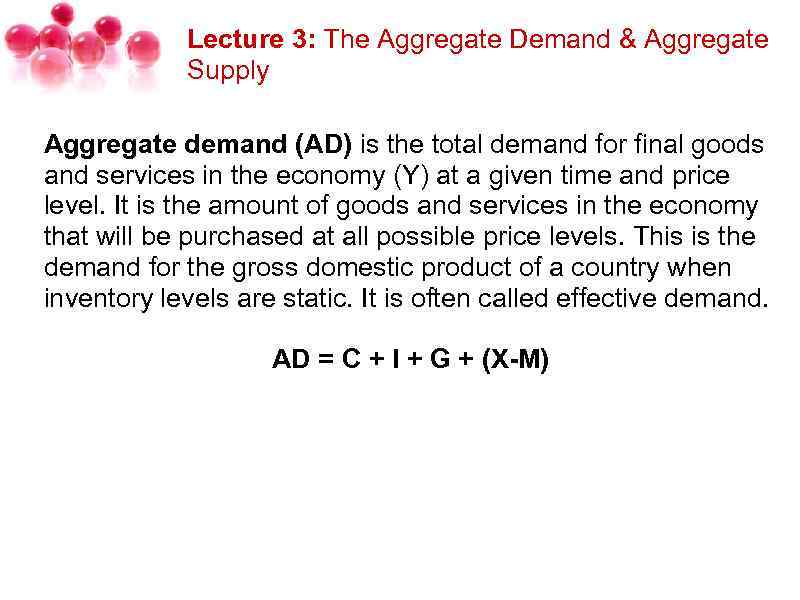 Lecture 3: The Aggregate Demand & Aggregate Supply

Aggregate demand (AD) is the total demand for final goods and services in the economy (Y) at a given time and price level. It is the amount of goods and services in the economy that will be purchased at all possible price levels. This is the demand for the gross domestic product of a country when inventory levels are static. It is often called effective demand.

$AD = C + I + G + (X-M)$